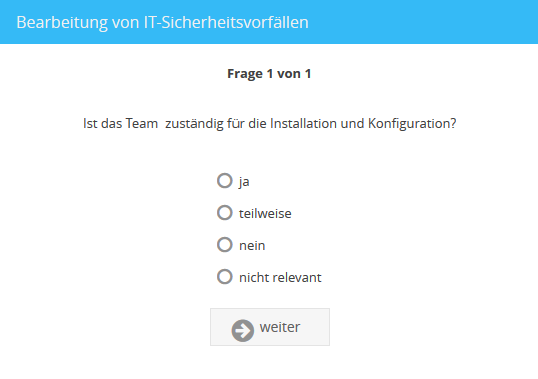 Bearbeitung von IT-Sicherheitsvorfällen

Frage 1 von 1

Ist das Team zuständig für die Installation und Konfiguration?

ja

teilweise

nein

nicht relevant

weiter